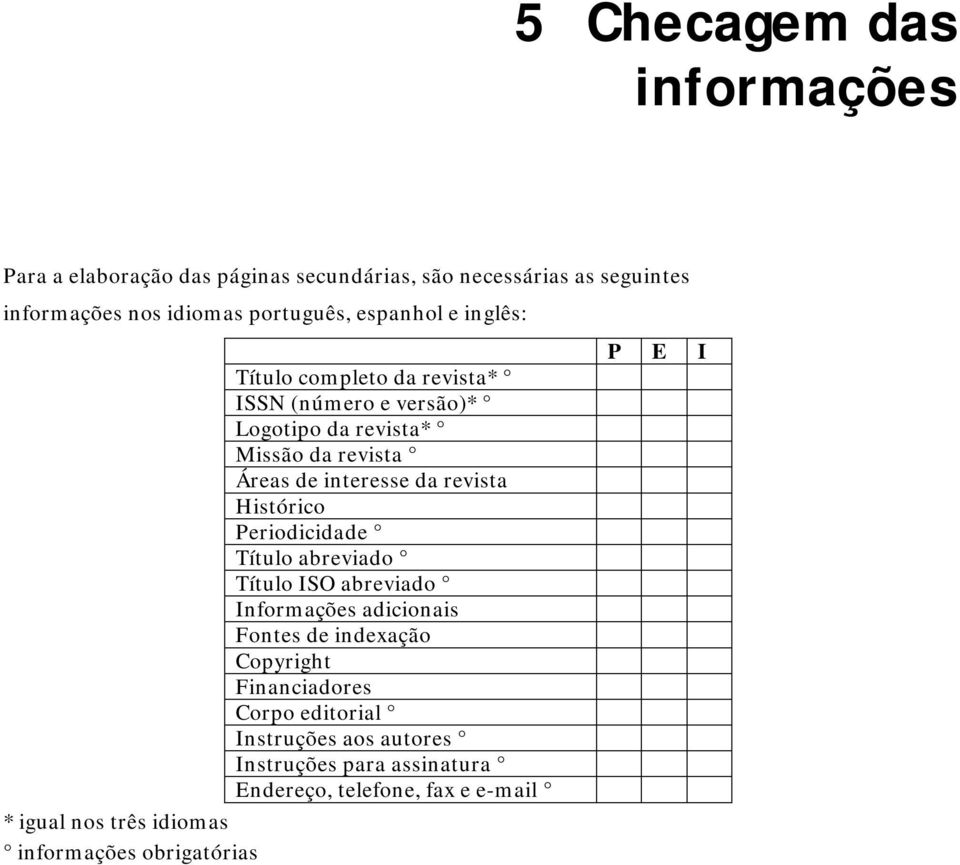 5 Checagem das informações

Para a elaboração das páginas secundárias, são necessárias as seguintes informações nos idiomas português, espanhol e inglês:

| | P | E | I |
|---|---|---|---|
| Título completo da revista* ° | | | |
| ISSN (número e versão)* ° | | | |
| Logotipo da revista* ° | | | |
| Missão da revista ° | | | |
| Áreas de interesse da revista | | | |
| Histórico | | | |
| Periodicidade ° | | | |
| Título abreviado ° | | | |
| Título ISO abreviado ° | | | |
| Informações adicionais | | | |
| Fontes de indexação | | | |
| Copyright | | | |
| Financiadores | | | |
| Corpo editorial ° | | | |
| Instruções aos autores ° | | | |
| Instruções para assinatura ° | | | |
| Endereço, telefone, fax e e-mail ° | | | |

* igual nos três idiomas
° informações obrigatórias